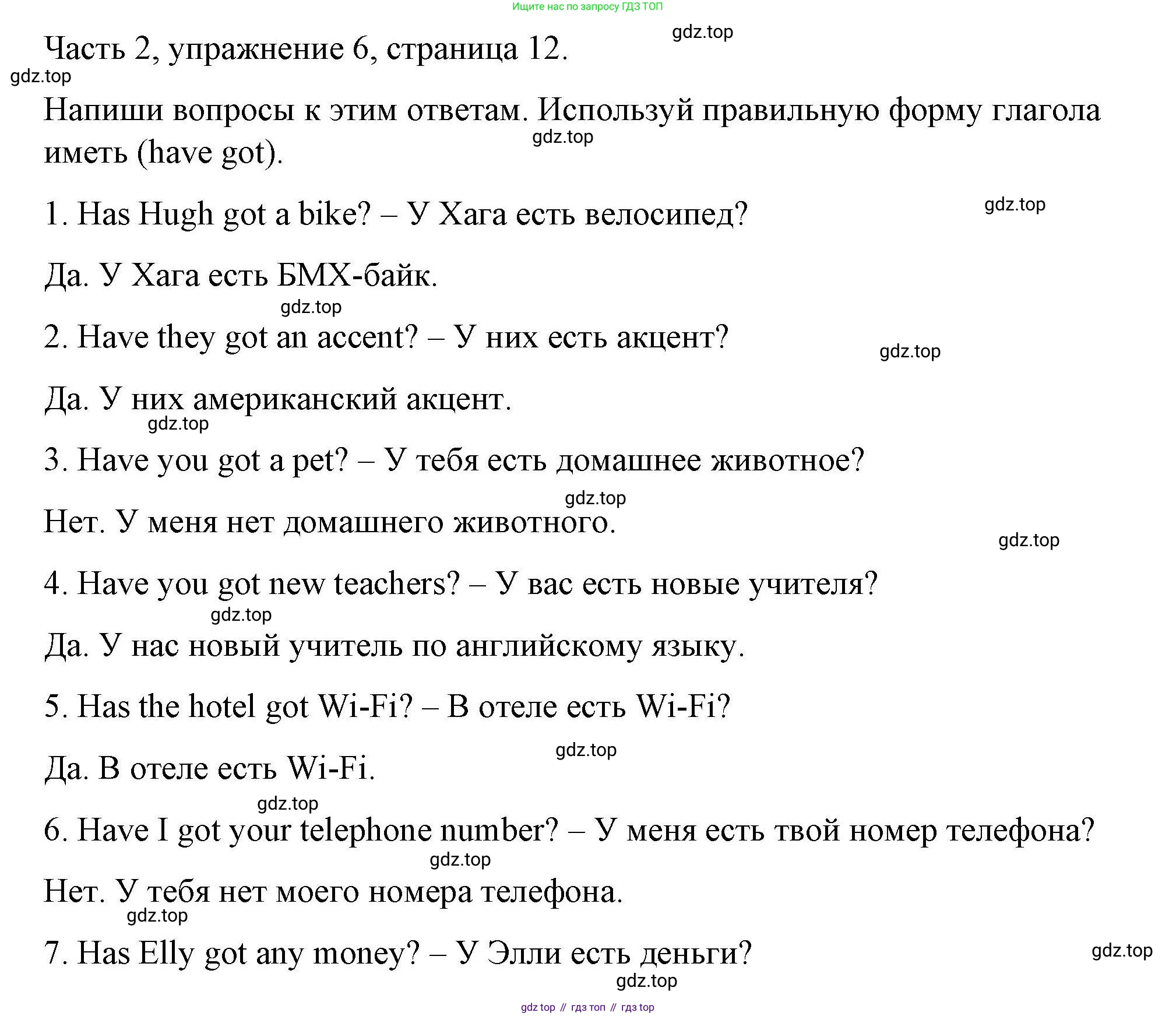 Ищите нас по запросу ГДЗ ТОП

gdz.top

Часть 2, упражнение 6, страница 12.

gdz.top

Напиши вопросы к этим ответам. Используй правильную форму глагола иметь (have got).

gdz.top

1. Has Hugh got a bike? – У Хага есть велосипед?

gdz.top

Да. У Хага есть БМХ-байк.

gdz.top

2. Have they got an accent? – У них есть акцент?

gdz.top

Да. У них американский акцент.

gdz.top

3. Have you got a pet? – У тебя есть домашнее животное?

gdz.top

Нет. У меня нет домашнего животного.

gdz.top

4. Have you got new teachers? – У вас есть новые учителя?

gdz.top

Да. У нас новый учитель по английскому языку.

5. Has the hotel got Wi-Fi? – В отеле есть Wi-Fi?

gdz.top

Да. В отеле есть Wi-Fi.

gdz.top

6. Have I got your telephone number? – У меня есть твой номер телефона?

gdz.top

Нет. У тебя нет моего номера телефона.

gdz.top

7. Has Elly got any money? – У Элли есть деньги?

gdz.top

gdz.top

gdz top // гдз топ // гдз top